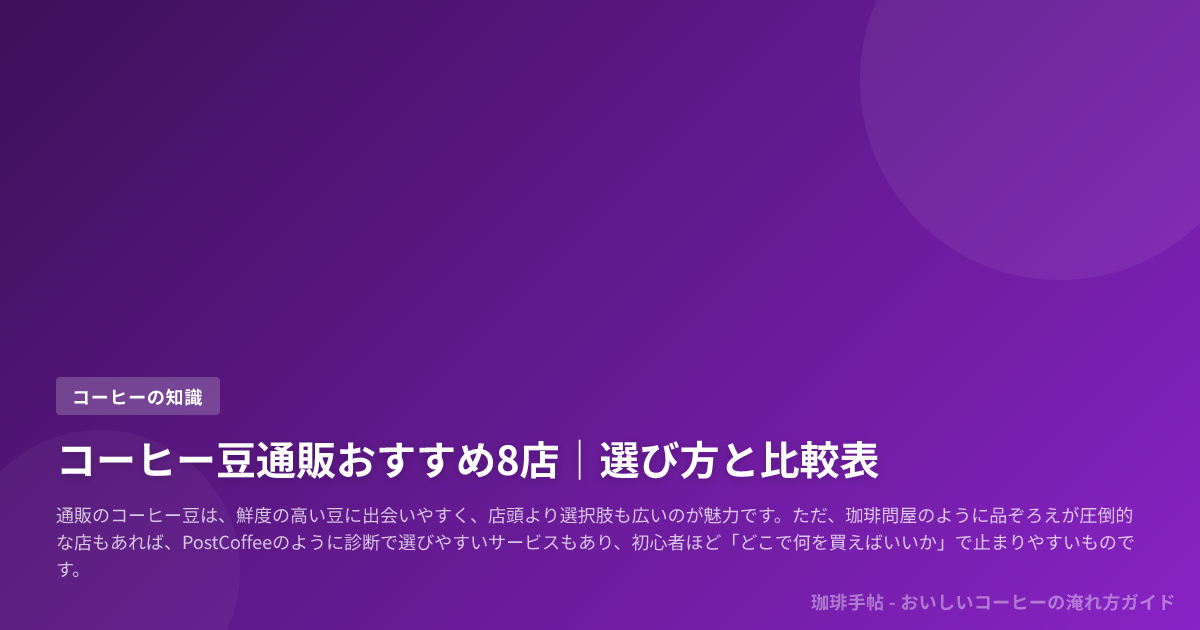 コーヒーの知識

コーヒー豆通販おすすめ8店｜選び方と比較表

通販のコーヒー豆は、鮮度の高い豆に出会いやすく、店頭より選択肢も広いのが魅力です。ただ、珈琲問屋のように品ぞろえが圧倒的な店もあれば、PostCoffeeのように診断で選びやすいサービスもあり、初心者ほど「どこで何を買えばいいか」で止まりやすいものです。

珈琲手帖 - おいしいコーヒーの淹れ方ガイド